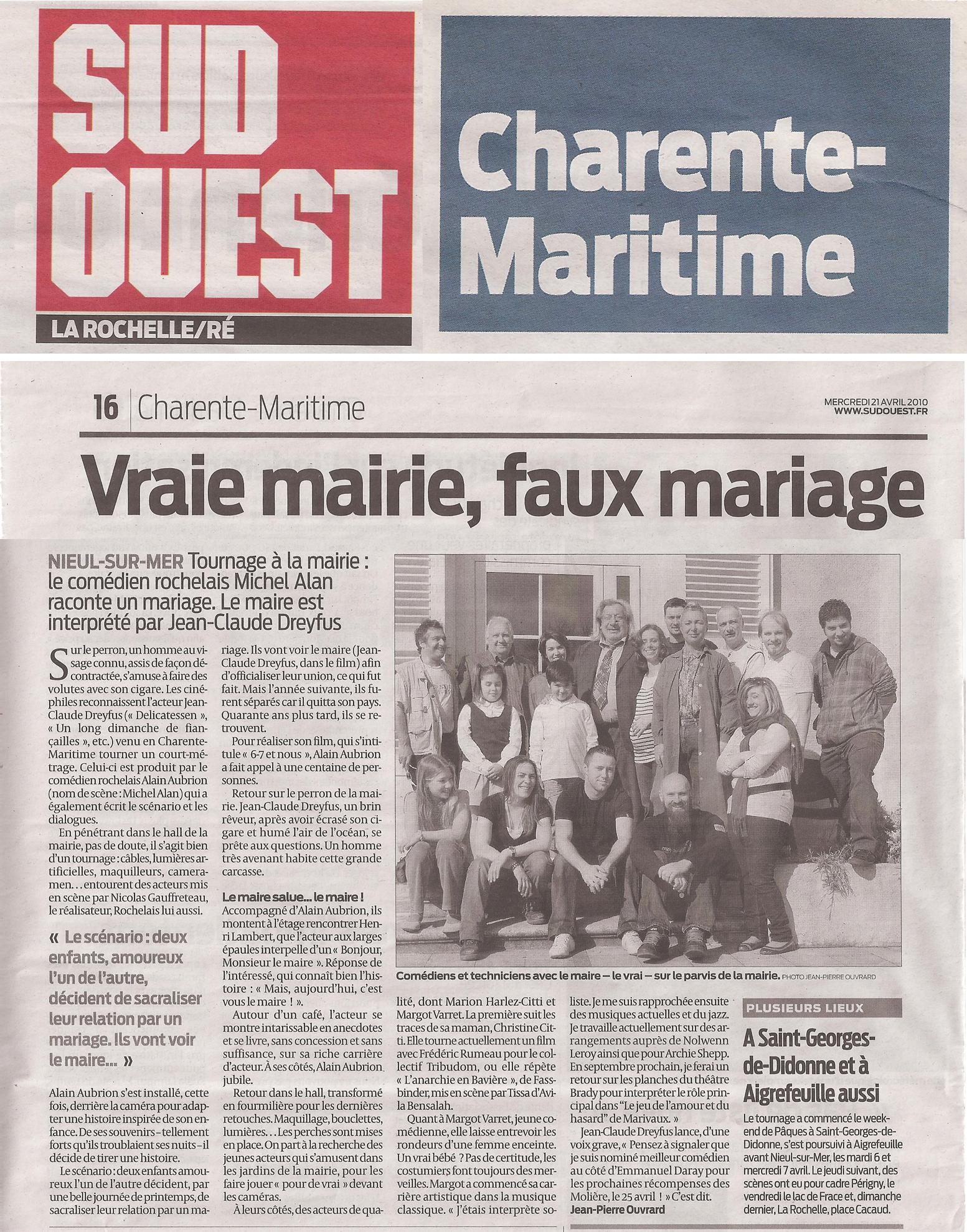 SUD OUEST
LA ROCHELLE/RÉ

Charente-Maritime

16 | Charente-Maritime

MERCREDI 21 AVRIL 2010
WWW.SUDOUEST.FR

Vraie mairie, faux mariage

NIEUL-SUR-MER Tournage à la mairie : le comédien rochelais Michel Alan raconte un mariage. Le maire est interprété par Jean-Claude Dreyfus

Sur le perron, un homme au visage connu, assis de façon décontractée, s'amuse à faire des volutes avec son cigare. Les cinéphiles reconnaissent l'acteur Jean-Claude Dreyfus (« Delicatessen », « Un long dimanche de fiançailles », etc.) venu en Charente-Maritime tourner un court-métrage. Celui-ci est produit par le comédien rochelais Alain Aubrion (nom de scène : Michel Alan) qui a également écrit le scénario et les dialogues.

En pénétrant dans le hall de la mairie, pas de doute, il s'agit bien d'un tournage : câbles, lumières artificielles, maquilleurs, cameramen… entourent des acteurs mis en scène par Nicolas Gauffreteau, le réalisateur, Rochelais lui aussi.

« Le scénario : deux enfants, amoureux l'un de l'autre, décident de sacraliser leur relation par un mariage. Ils vont voir le maire… »

Alain Aubrion s'est installé, cette fois, derrière la caméra pour adapter une histoire inspirée de son enfance. De ses souvenirs – tellement forts qu'ils troublaient ses nuits – il décide de tirer une histoire.

Le scénario : deux enfants amoureux l'un de l'autre décident, par une belle journée de printemps, de sacraliser leur relation par un mariage. Ils vont voir le maire (Jean-Claude Dreyfus, dans le film) afin d'officialiser leur union, ce qui fut fait. Mais l'année suivante, ils furent séparés car il quitta son pays. Quarante ans plus tard, ils se retrouvent.

Pour réaliser son film, qui s'intitule « 6-7 et nous », Alain Aubrion a fait appel à une centaine de personnes.

Retour sur le perron de la mairie. Jean-Claude Dreyfus, un brin rêveur, après avoir écrasé son cigare et humé l'air de l'océan, se prête aux questions. Un homme très avenant habite cette grande carcasse.

Le maire salue… le maire !
Accompagné d'Alain Aubrion, ils montent à l'étage rencontrer Henri Lambert, que l'acteur aux larges épaules interpelle d'un « Bonjour, Monsieur le maire ». Réponse de l'intéressé, qui connaît bien l'histoire : « Mais, aujourd'hui, c'est vous le maire ! ».

Autour d'un café, l'acteur se montre intarissable en anecdotes et se livre, sans concession et sans suffisance, sur sa riche carrière d'acteur. À ses côtés, Alain Aubrion jubile.

Retour dans le hall, transformé en fourmilière pour les dernières retouches. Maquillage, bouclettes, lumières… Les perches sont mises en place. On part à la recherche des jeunes acteurs qui s'amusent dans les jardins de la mairie, pour les faire jouer « pour de vrai » devant les caméras.

À leurs côtés, des acteurs de qualité, dont Marion Harlez-Citti et Margot Varret. La première suit les traces de sa maman, Christine Citti. Elle tourne actuellement un film avec Frédéric Rumeau pour le collectif Tribudom, ou elle répète « L'anarchie en Bavière », de Fassbinder, mis en scène par Tissa d'Avila Bensalah.

Quant à Margot Varret, jeune comédienne, elle laisse entrevoir les rondeurs d'une femme enceinte. Un vrai bébé ? Pas de certitude, les costumiers font toujours des merveilles. Margot a commencé sa carrière artistique dans la musique classique. « J'étais interprète soliste. Je me suis rapprochée ensuite des musiques actuelles et du jazz. Je travaille actuellement sur des arrangements auprès de Nolwenn Leroy ainsi que pour Archie Shepp. En septembre prochain, je ferai un retour sur les planches du théâtre Brady pour interpréter le rôle principal dans "Le jeu de l'amour et du hasard" de Marivaux. »

Jean-Claude Dreyfus lance, d'une voix grave, « Pensez à signaler que je suis nominé meilleur comédien au côté d'Emmanuel Daray pour les prochaines récompenses des Molière, le 25 avril ! » C'est dit.
Jean-Pierre Ouvrard

Comédiens et techniciens avec le maire – le vrai – sur le parvis de la mairie. PHOTO JEAN-PIERRE OUVRARD

PLUSIEURS LIEUX
A Saint-Georges-de-Didonne et à Aigrefeuille aussi
Le tournage a commencé le week-end de Pâques à Saint-Georges-de-Didonne, s'est poursuivi à Aigrefeuille avant Nieul-sur-Mer, les mardi 6 et mercredi 7 avril. Le jeudi suivant, des scènes ont eu pour cadre Périgny, le vendredi le lac de Frace et, dimanche dernier, La Rochelle, place Cacaud.